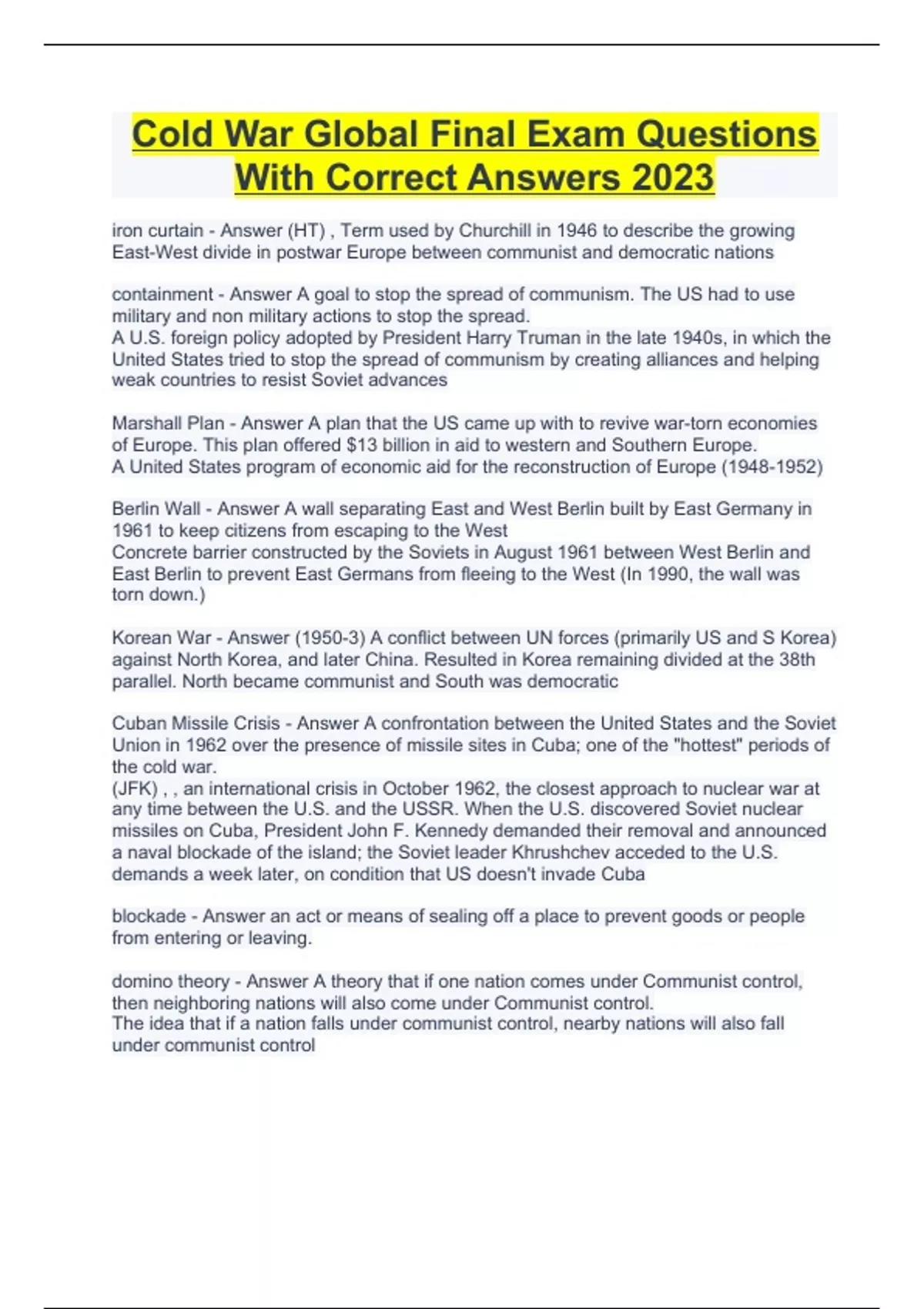 Cold War Global Final Exam Questions With Correct Answers 2023

iron curtain - Answer (HT) , Term used by Churchill in 1946 to describe the growing East-West divide in postwar Europe between communist and democratic nations

containment - Answer A goal to stop the spread of communism. The US had to use military and non military actions to stop the spread.
A U.S. foreign policy adopted by President Harry Truman in the late 1940s, in which the United States tried to stop the spread of communism by creating alliances and helping weak countries to resist Soviet advances

Marshall Plan - Answer A plan that the US came up with to revive war-torn economies of Europe. This plan offered $13 billion in aid to western and Southern Europe.
A United States program of economic aid for the reconstruction of Europe (1948-1952)

Berlin Wall - Answer A wall separating East and West Berlin built by East Germany in 1961 to keep citizens from escaping to the West
Concrete barrier constructed by the Soviets in August 1961 between West Berlin and East Berlin to prevent East Germans from fleeing to the West (In 1990, the wall was torn down.)

Korean War - Answer (1950-3) A conflict between UN forces (primarily US and S Korea) against North Korea, and later China. Resulted in Korea remaining divided at the 38th parallel. North became communist and South was democratic

Cuban Missile Crisis - Answer A confrontation between the United States and the Soviet Union in 1962 over the presence of missile sites in Cuba; one of the "hottest" periods of the cold war.
(JFK) , , an international crisis in October 1962, the closest approach to nuclear war at any time between the U.S. and the USSR. When the U.S. discovered Soviet nuclear missiles on Cuba, President John F. Kennedy demanded their removal and announced a naval blockade of the island; the Soviet leader Khrushchev acceded to the U.S. demands a week later, on condition that US doesn't invade Cuba

blockade - Answer an act or means of sealing off a place to prevent goods or people from entering or leaving.

domino theory - Answer A theory that if one nation comes under Communist control, then neighboring nations will also come under Communist control.
The idea that if a nation falls under communist control, nearby nations will also fall under communist control